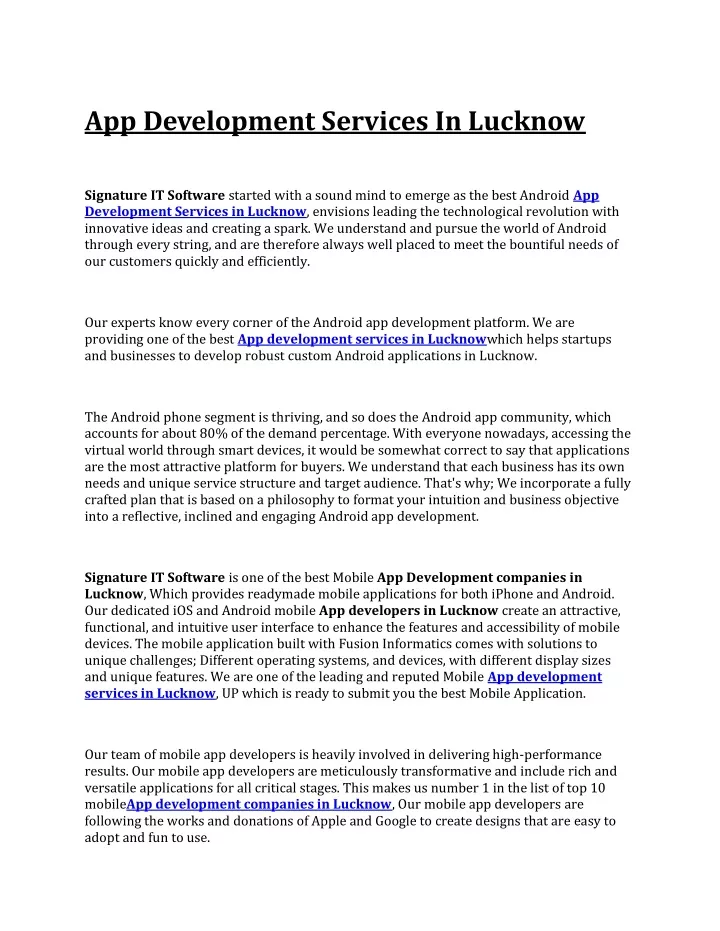 App Development Services In Lucknow

Signature IT Software started with a sound mind to emerge as the best Android App Development Services in Lucknow, envisions leading the technological revolution with innovative ideas and creating a spark. We understand and pursue the world of Android through every string, and are therefore always well placed to meet the bountiful needs of our customers quickly and efficiently.

Our experts know every corner of the Android app development platform. We are providing one of the best App development services in Lucknowwhich helps startups and businesses to develop robust custom Android applications in Lucknow.

The Android phone segment is thriving, and so does the Android app community, which accounts for about 80% of the demand percentage. With everyone nowadays, accessing the virtual world through smart devices, it would be somewhat correct to say that applications are the most attractive platform for buyers. We understand that each business has its own needs and unique service structure and target audience. That's why; We incorporate a fully crafted plan that is based on a philosophy to format your intuition and business objective into a reflective, inclined and engaging Android app development.

Signature IT Software is one of the best Mobile App Development companies in Lucknow, Which provides readymade mobile applications for both iPhone and Android. Our dedicated iOS and Android mobile App developers in Lucknow create an attractive, functional, and intuitive user interface to enhance the features and accessibility of mobile devices. The mobile application built with Fusion Informatics comes with solutions to unique challenges; Different operating systems, and devices, with different display sizes and unique features. We are one of the leading and reputed Mobile App development services in Lucknow, UP which is ready to submit you the best Mobile Application.

Our team of mobile app developers is heavily involved in delivering high-performance results. Our mobile app developers are meticulously transformative and include rich and versatile applications for all critical stages. This makes us number 1 in the list of top 10 mobileApp development companies in Lucknow, Our mobile app developers are following the works and donations of Apple and Google to create designs that are easy to adopt and fun to use.